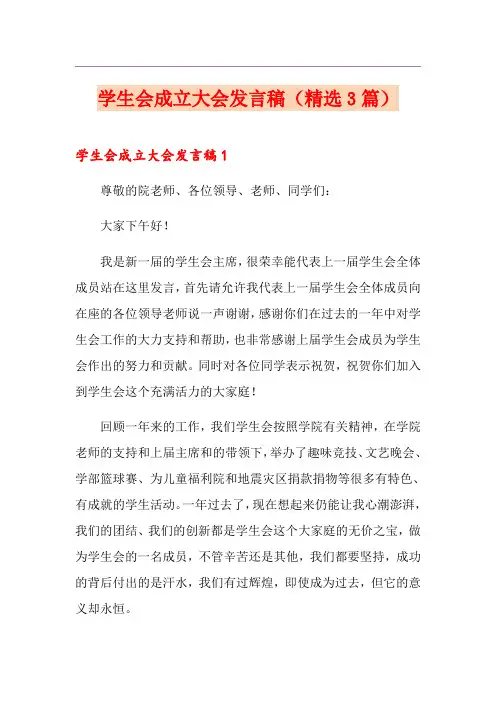 学生会成立大会发言稿（精选3篇）

学生会成立大会发言稿1

尊敬的院老师、各位领导、老师、同学们：

大家下午好！

我是新一届的学生会主席，很荣幸能代表上一届学生会全体成员站在这里发言，首先请允许我代表上一届学生会全体成员向在座的各位领导老师说一声谢谢，感谢你们在过去的一年中对学生会工作的大力支持和帮助，也非常感谢上届学生会成员为学生会作出的努力和贡献。同时对各位同学表示祝贺，祝贺你们加入到学生会这个充满活力的大家庭！

回顾一年来的工作，我们学生会按照学院有关精神，在学院老师的支持和上届主席和的带领下，举办了趣味竞技、文艺晚会、学部篮球赛、为儿童福利院和地震灾区捐款捐物等很多有特色、有成就的学生活动。一年过去了，现在想起来仍能让我心潮澎湃，我们的团结、我们的创新都是学生会这个大家庭的无价之宝，做为学生会的一名成员，不管辛苦还是其他，我们都要坚持，成功的背后付出的是汗水，我们有过辉煌，即使成为过去，但它的意义却永恒。